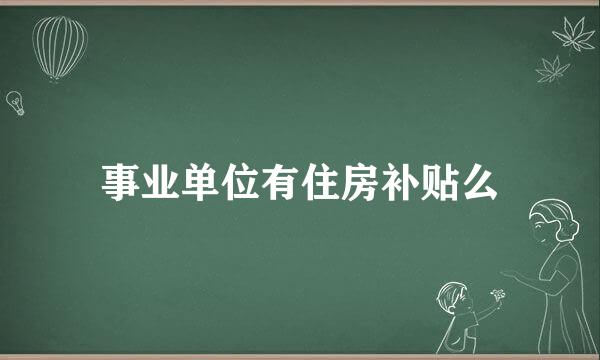 事业单位有住房补贴么